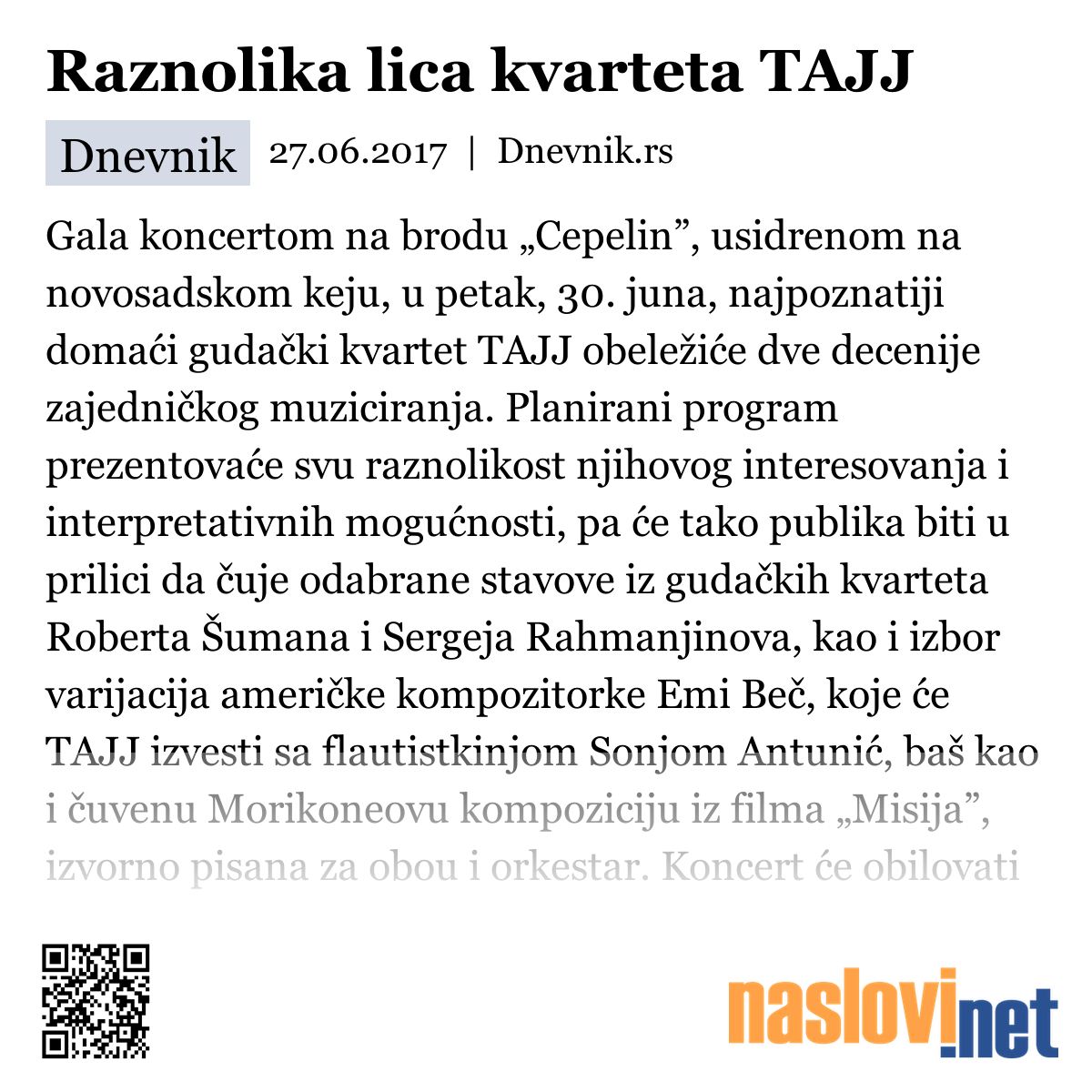 Raznolika lica kvarteta TAJJ

Dnevnik 27.06.2017 | Dnevnik.rs

Gala koncertom na brodu „Cepelin”, usidrenom na novosadskom keju, u petak, 30. juna, najpoznatiji domaći gudački kvartet TAJJ obeležiće dve decenije zajedničkog muziciranja. Planirani program prezentovaće svu raznolikost njihovog interesovanja i interpretativnih mogućnosti, pa će tako publika biti u prilici da čuje odabrane stavove iz gudačkih kvarteta Roberta Šumana i Sergeja Rahmanjinova, kao i izbor varijacija američke kompozitorke Emi Beč, koje će TAJJ izvesti sa flautistkinjom Sonjom Antunić, baš kao i čuvenu Morikoneovu kompoziciju iz filma „Misija”, izvorno pisana za obou i orkestar. Koncert će obilovati

naslovi.net